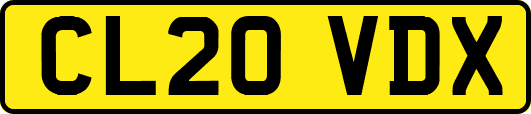 CL20 VDX